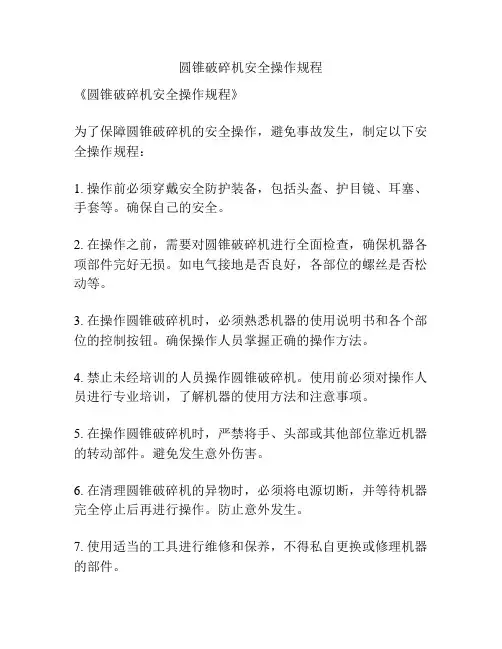 圆锥破碎机安全操作规程

《圆锥破碎机安全操作规程》

为了保障圆锥破碎机的安全操作，避免事故发生，制定以下安全操作规程：

1. 操作前必须穿戴安全防护装备，包括头盔、护目镜、耳塞、手套等。确保自己的安全。

2. 在操作之前，需要对圆锥破碎机进行全面检查，确保机器各项部件完好无损。如电气接地是否良好，各部位的螺丝是否松动等。

3. 在操作圆锥破碎机时，必须熟悉机器的使用说明书和各个部位的控制按钮。确保操作人员掌握正确的操作方法。

4. 禁止未经培训的人员操作圆锥破碎机。使用前必须对操作人员进行专业培训，了解机器的使用方法和注意事项。

5. 在操作圆锥破碎机时，严禁将手、头部或其他部位靠近机器的转动部件。避免发生意外伤害。

6. 在清理圆锥破碎机的异物时，必须将电源切断，并等待机器完全停止后再进行操作。防止意外发生。

7. 使用适当的工具进行维修和保养，不得私自更换或修理机器的部件。